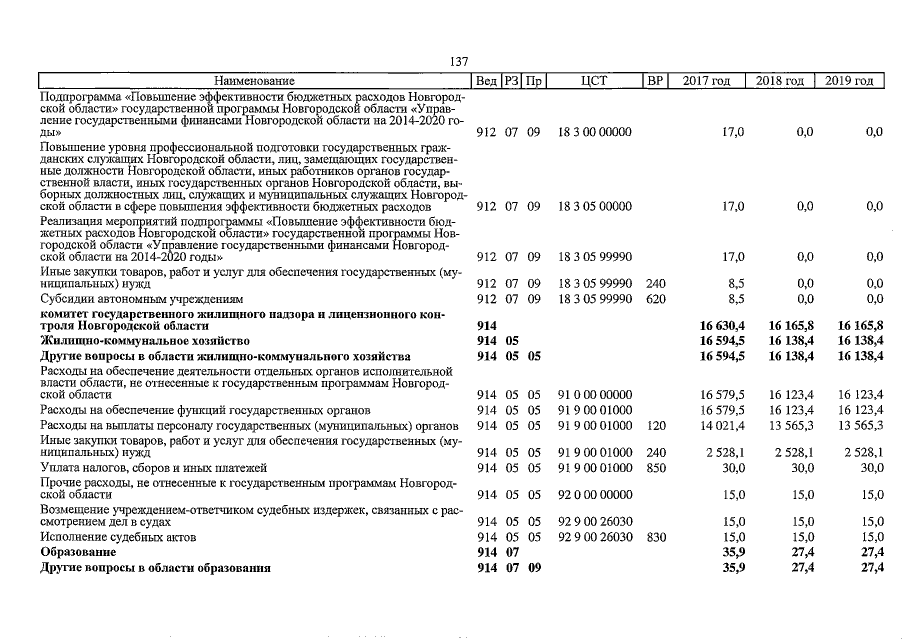 137

| Наименование | Вед | РЗ | Пр | ЦСТ | ВР | 2017 год | 2018 год | 2019 год |
|---|---|---|---|---|---|---|---|---|
| Подпрограмма «Повышение эффективности бюджетных расходов Новгородской области» государственной программы Новгородской области «Управление государственными финансами Новгородской области на 2014-2020 годы» | 912 | 07 | 09 | 18 3 00 00000 | | 17,0 | 0,0 | 0,0 |
| Повышение уровня профессиональной подготовки государственных гражданских служащих Новгородской области, лиц, замещающих государственные должности Новгородской области, иных работников органов государственной власти, иных государственных органов Новгородской области, выборных должностных лиц, служащих и муниципальных служащих Новгородской области в сфере повышения эффективности бюджетных расходов | 912 | 07 | 09 | 18 3 05 00000 | | 17,0 | 0,0 | 0,0 |
| Реализация мероприятий подпрограммы «Повышение эффективности бюджетных расходов Новгородской области» государственной программы Новгородской области «Управление государственными финансами Новгородской области на 2014-2020 годы» | 912 | 07 | 09 | 18 3 05 99990 | | 17,0 | 0,0 | 0,0 |
| Иные закупки товаров, работ и услуг для обеспечения государственных (муниципальных) нужд | 912 | 07 | 09 | 18 3 05 99990 | 240 | 8,5 | 0,0 | 0,0 |
| Субсидии автономным учреждениям | 912 | 07 | 09 | 18 3 05 99990 | 620 | 8,5 | 0,0 | 0,0 |
| **комитет государственного жилищного надзора и лицензионного контроля Новгородской области** | **914** | | | | | **16 630,4** | **16 165,8** | **16 165,8** |
| **Жилищно-коммунальное хозяйство** | **914** | **05** | | | | **16 594,5** | **16 138,4** | **16 138,4** |
| **Другие вопросы в области жилищно-коммунального хозяйства** | **914** | **05** | **05** | | | **16 594,5** | **16 138,4** | **16 138,4** |
| Расходы на обеспечение деятельности отдельных органов исполнительной власти области, не отнесенные к государственным программам Новгородской области | 914 | 05 | 05 | 91 0 00 00000 | | 16 579,5 | 16 123,4 | 16 123,4 |
| Расходы на обеспечение функций государственных органов | 914 | 05 | 05 | 91 9 00 01000 | | 16 579,5 | 16 123,4 | 16 123,4 |
| Расходы на выплаты персоналу государственных (муниципальных) органов | 914 | 05 | 05 | 91 9 00 01000 | 120 | 14 021,4 | 13 565,3 | 13 565,3 |
| Иные закупки товаров, работ и услуг для обеспечения государственных (муниципальных) нужд | 914 | 05 | 05 | 91 9 00 01000 | 240 | 2 528,1 | 2 528,1 | 2 528,1 |
| Уплата налогов, сборов и иных платежей | 914 | 05 | 05 | 91 9 00 01000 | 850 | 30,0 | 30,0 | 30,0 |
| Прочие расходы, не отнесенные к государственным программам Новгородской области | 914 | 05 | 05 | 92 0 00 00000 | | 15,0 | 15,0 | 15,0 |
| Возмещение учреждением-ответчиком судебных издержек, связанных с рассмотрением дел в судах | 914 | 05 | 05 | 92 9 00 26030 | | 15,0 | 15,0 | 15,0 |
| Исполнение судебных актов | 914 | 05 | 05 | 92 9 00 26030 | 830 | 15,0 | 15,0 | 15,0 |
| **Образование** | **914** | **07** | | | | **35,9** | **27,4** | **27,4** |
| **Другие вопросы в области образования** | **914** | **07** | **09** | | | **35,9** | **27,4** | **27,4** |